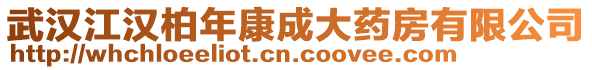 武汉江汉柏年康成大药房有限公司
http://whchloeeliot.cn.coovee.com